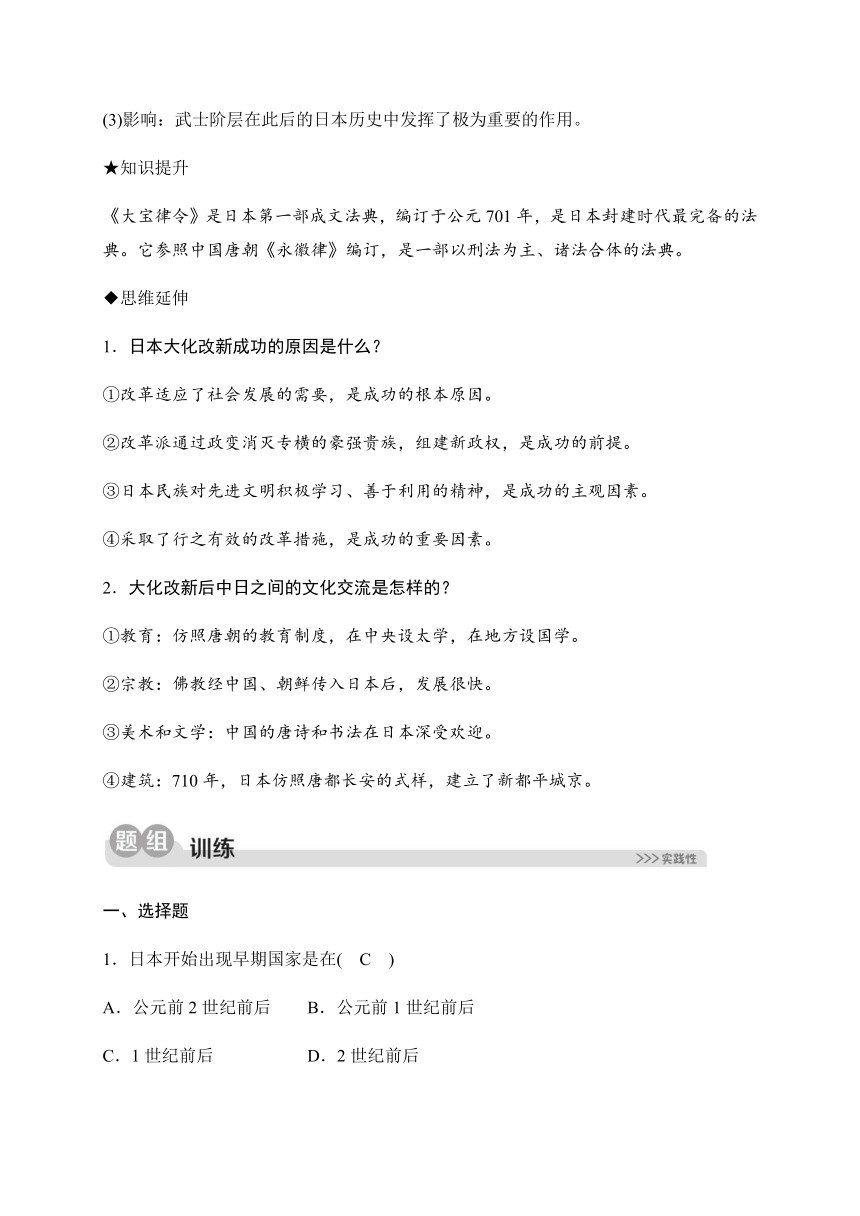 (3)影响：武士阶层在此后的日本历史中发挥了极为重要的作用。

★知识提升

《大宝律令》是日本第一部成文法典，编订于公元 701 年，是日本封建时代最完备的法典。它参照中国唐朝《永徽律》编订，是一部以刑法为主、诸法合体的法典。

◆思维延伸

1．日本大化改新成功的原因是什么？

①改革适应了社会发展的需要，是成功的根本原因。

②改革派通过政变消灭专横的豪强贵族，组建新政权，是成功的前提。

③日本民族对先进文明积极学习、善于利用的精神，是成功的主观因素。

④采取了行之有效的改革措施，是成功的重要因素。

2．大化改新后中日之间的文化交流是怎样的？

①教育：仿照唐朝的教育制度，在中央设太学，在地方设国学。

②宗教：佛教经中国、朝鲜传入日本后，发展很快。

③美术和文学：中国的唐诗和书法在日本深受欢迎。

④建筑：710 年，日本仿照唐都长安的式样，建立了新都平城京。

题组 训练

>>>实践性

一、选择题

1．日本开始出现早期国家是在( C )

A．公元前 2 世纪前后 B．公元前 1 世纪前后

C．1 世纪前后 D．2 世纪前后